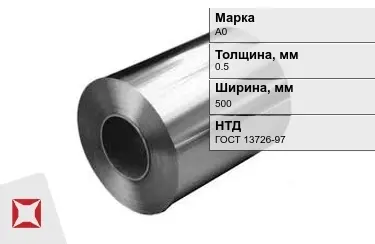 Марка
А0

Толщина, мм
0.5

Ширина, мм
500

НТД
ГОСТ 13726-97